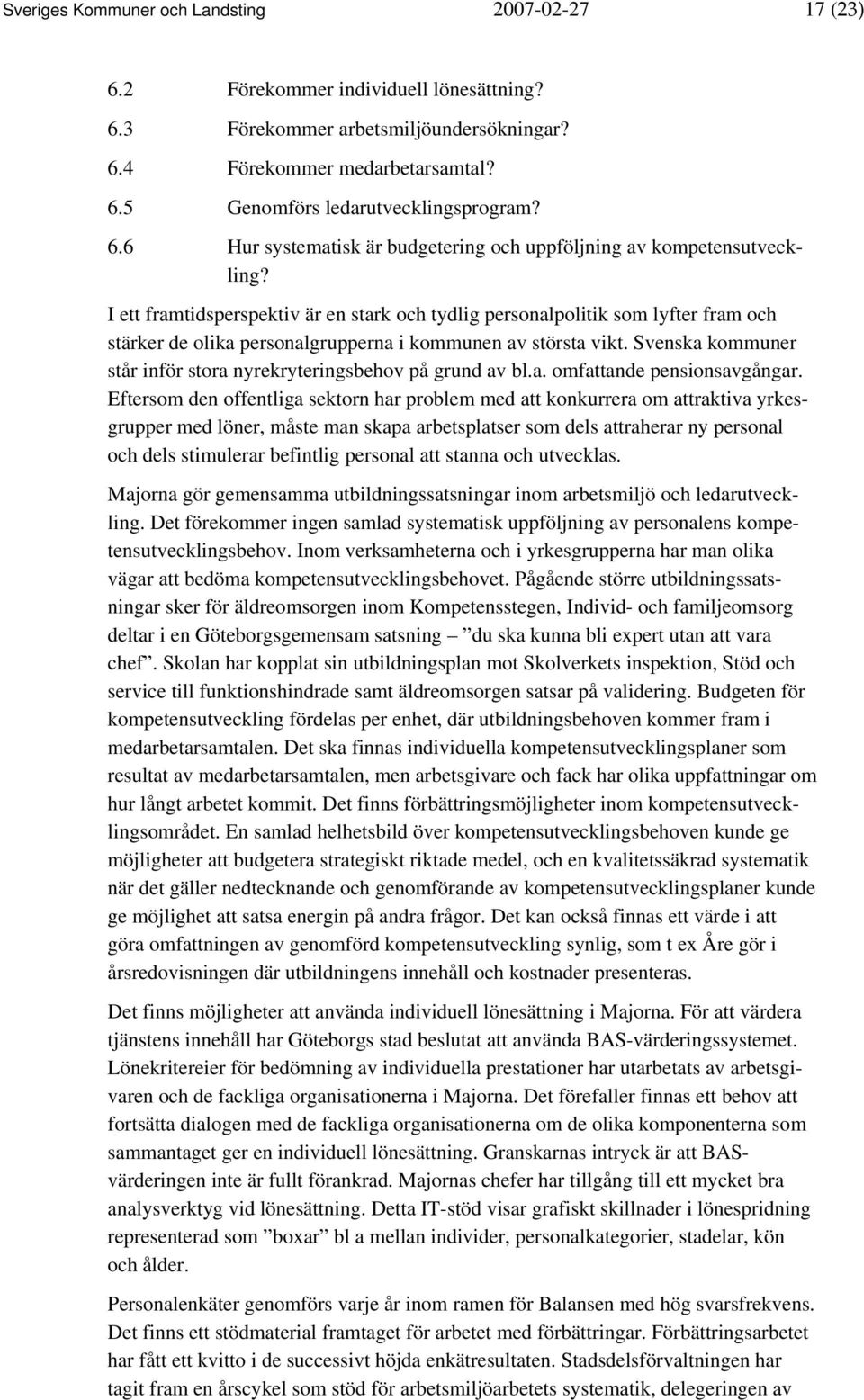 Sveriges Kommuner och Landsting 2007-02-27 17 (23)

6.2 Förekommer individuell lönesättning?

6.3 Förekommer arbetsmiljöundersökningar?

6.4 Förekommer medarbetarsamtal?

6.5 Genomförs ledarutvecklingsprogram?

6.6 Hur systematisk är budgetering och uppföljning av kompetensutveckling?

I ett framtidsperspektiv är en stark och tydlig personalpolitik som lyfter fram och stärker de olika personalgrupperna i kommunen av största vikt. Svenska kommuner står inför stora nyrekryteringsbehov på grund av bl.a. omfattande pensionsavgångar. Eftersom den offentliga sektorn har problem med att konkurrera om attraktiva yrkesgrupper med löner, måste man skapa arbetsplatser som dels attraherar ny personal och dels stimulerar befintlig personal att stanna och utvecklas.

Majorna gör gemensamma utbildningssatsningar inom arbetsmiljö och ledarutveckling. Det förekommer ingen samlad systematisk uppföljning av personalens kompetensutvecklingsbehov. Inom verksamheterna och i yrkesgrupperna har man olika vägar att bedöma kompetensutvecklingsbehovet. Pågående större utbildningssatsningar sker för äldreomsorgen inom Kompetensstegen, Individ- och familjeomsorg deltar i en Göteborgsgemensam satsning – ”du ska kunna bli expert utan att vara chef”. Skolan har kopplat sin utbildningsplan mot Skolverkets inspektion, Stöd och service till funktionshindrade samt äldreomsorgen satsar på validering. Budgeten för kompetensutveckling fördelas per enhet, där utbildningsbehoven kommer fram i medarbetarsamtalen. Det ska finnas individuella kompetensutvecklingsplaner som resultat av medarbetarsamtalen, men arbetsgivare och fack har olika uppfattningar om hur långt arbetet kommit. Det finns förbättringsmöjligheter inom kompetensutvecklingsområdet. En samlad helhetsbild över kompetensutvecklingsbehoven kunde ge möjligheter att budgetera strategiskt riktade medel, och en kvalitetssäkrad systematik när det gäller nedtecknande och genomförande av kompetensutvecklingsplaner kunde ge möjlighet att satsa energin på andra frågor. Det kan också finnas ett värde i att göra omfattningen av genomförd kompetensutveckling synlig, som t ex Åre gör i årsredovisningen där utbildningens innehåll och kostnader presenteras.

Det finns möjligheter att använda individuell lönesättning i Majorna. För att värdera tjänstens innehåll har Göteborgs stad beslutat att använda BAS-värderingssystemet. Lönekritereier för bedömning av individuella prestationer har utarbetats av arbetsgivaren och de fackliga organisationerna i Majorna. Det förefaller finnas ett behov att fortsätta dialogen med de fackliga organisationerna om de olika komponenterna som sammantaget ger en individuell lönesättning. Granskarnas intryck är att BAS-värderingen inte är fullt förankrad. Majornas chefer har tillgång till ett mycket bra analysverktyg vid lönesättning. Detta IT-stöd visar grafiskt skillnader i lönespridning representerad som ”boxar” bl a mellan individer, personalkategorier, stadelar, kön och ålder.

Personalenkäter genomförs varje år inom ramen för Balansen med hög svarsfrekvens. Det finns ett stödmaterial framtaget för arbetet med förbättringar. Förbättringsarbetet har fått ett kvitto i de successivt höjda enkätresultaten. Stadsdelsförvaltningen har tagit fram en årscykel som stöd för arbetsmiljöarbetets systematik, delegeringen av